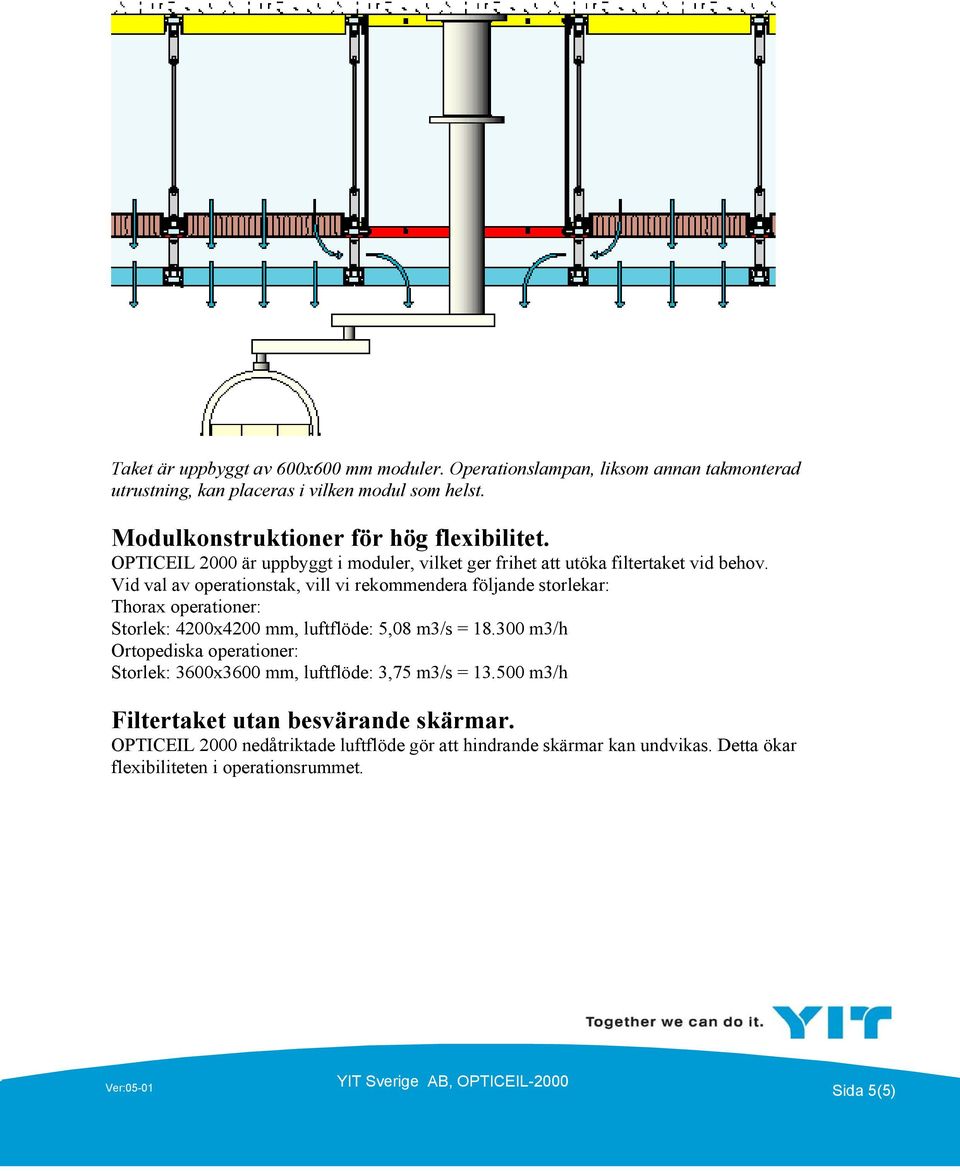 Taket är uppbyggt av 600x600 mm moduler. Operationslampan, liksom annan takmonterad utrustning, kan placeras i vilken modul som helst.

Modulkonstruktioner för hög flexibilitet.
OPTICEIL 2000 är uppbyggt i moduler, vilket ger frihet att utöka filtertaket vid behov.
Vid val av operationstak, vill vi rekommendera följande storlekar:
Thorax operationer:
Storlek: 4200x4200 mm, luftflöde: 5,08 m3/s = 18.300 m3/h
Ortopediska operationer:
Storlek: 3600x3600 mm, luftflöde: 3,75 m3/s = 13.500 m3/h

Filtertaket utan besvärande skärmar.
OPTICEIL 2000 nedåtriktade luftflöde gör att hindrande skärmar kan undvikas. Detta ökar flexibiliteten i operationsrummet.

Together we can do it. YIT

Ver:05-01

YIT Sverige AB, OPTICEIL-2000

Sida 5(5)